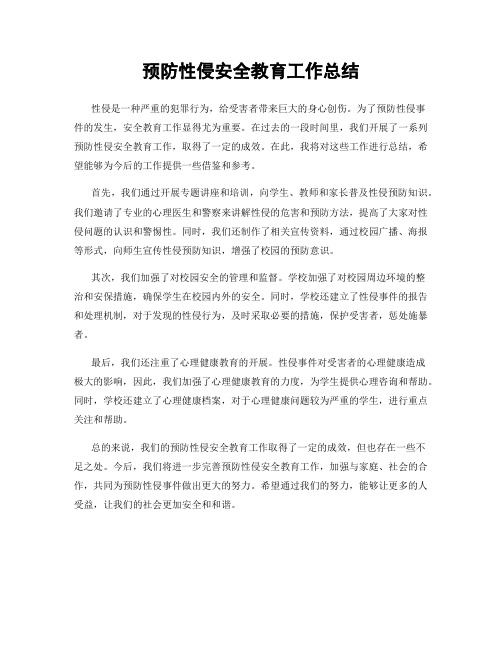 预防性侵安全教育工作总结

性侵是一种严重的犯罪行为，给受害者带来巨大的身心创伤。为了预防性侵事件的发生，安全教育工作显得尤为重要。在过去的一段时间里，我们开展了一系列预防性侵安全教育工作，取得了一定的成效。在此，我将对这些工作进行总结，希望能够为今后的工作提供一些借鉴和参考。

首先，我们通过开展专题讲座和培训，向学生、教师和家长普及性侵预防知识。我们邀请了专业的心理医生和警察来讲解性侵的危害和预防方法，提高了大家对性侵问题的认识和警惕性。同时，我们还制作了相关宣传资料，通过校园广播、海报等形式，向师生宣传性侵预防知识，增强了校园的预防意识。

其次，我们加强了对校园安全的管理和监督。学校加强了对校园周边环境的整治和安保措施，确保学生在校园内外的安全。同时，学校还建立了性侵事件的报告和处理机制，对于发现的性侵行为，及时采取必要的措施，保护受害者，惩处施暴者。

最后，我们还注重了心理健康教育的开展。性侵事件对受害者的心理健康造成极大的影响，因此，我们加强了心理健康教育的力度，为学生提供心理咨询和帮助。同时，学校还建立了心理健康档案，对于心理健康问题较为严重的学生，进行重点关注和帮助。

总的来说，我们的预防性侵安全教育工作取得了一定的成效，但也存在一些不足之处。今后，我们将进一步完善预防性侵安全教育工作，加强与家庭、社会的合作，共同为预防性侵事件做出更大的努力。希望通过我们的努力，能够让更多的人受益，让我们的社会更加安全和和谐。